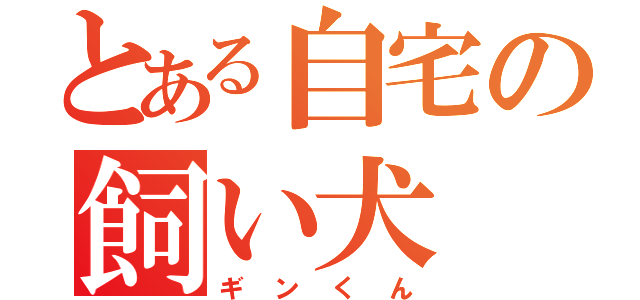 とある自宅の
飼い犬
ギンくん